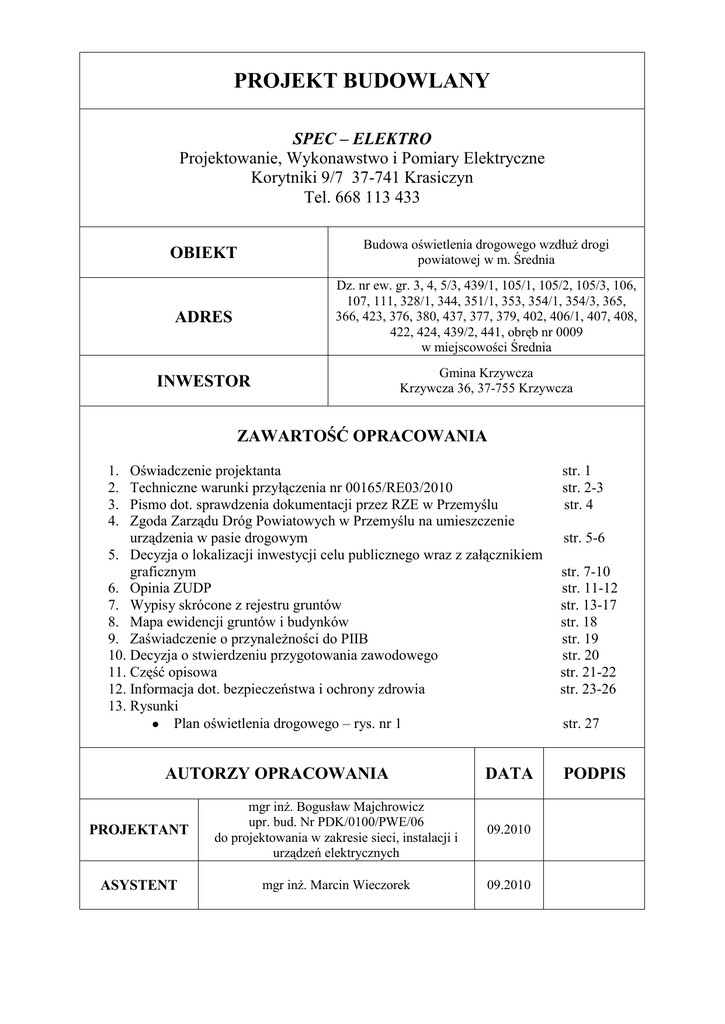 PROJEKT BUDOWLANY

SPEC – ELEKTRO
Projektowanie, Wykonawstwo i Pomiary Elektryczne
Korytniki 9/7 37-741 Krasiczyn
Tel. 668 113 433

| OBIEKT | Budowa oświetlenia drogowego wzdłuż drogi powiatowej w m. Średnia |
|---|---|
| ADRES | Dz. nr ew. gr. 3, 4, 5/3, 439/1, 105/1, 105/2, 105/3, 106, 107, 111, 328/1, 344, 351/1, 353, 354/1, 354/3, 365, 366, 423, 376, 380, 437, 377, 379, 402, 406/1, 407, 408, 422, 424, 439/2, 441, obręb nr 0009 w miejscowości Średnia |
| INWESTOR | Gmina Krzywcza Krzywcza 36, 37-755 Krzywcza |

ZAWARTOŚĆ OPRACOWANIA

1. Oświadczenie projektanta str. 1
2. Techniczne warunki przyłączenia nr 00165/RE03/2010 str. 2-3
3. Pismo dot. sprawdzenia dokumentacji przez RZE w Przemyślu str. 4
4. Zgoda Zarządu Dróg Powiatowych w Przemyślu na umieszczenie urządzenia w pasie drogowym str. 5-6
5. Decyzja o lokalizacji inwestycji celu publicznego wraz z załącznikiem graficznym str. 7-10
6. Opinia ZUDP str. 11-12
7. Wypisy skrócone z rejestru gruntów str. 13-17
8. Mapa ewidencji gruntów i budynków str. 18
9. Zaświadczenie o przynależności do PIIB str. 19
10. Decyzja o stwierdzeniu przygotowania zawodowego str. 20
11. Część opisowa str. 21-22
12. Informacja dot. bezpieczeństwa i ochrony zdrowia str. 23-26
13. Rysunki
• Plan oświetlenia drogowego – rys. nr 1 str. 27

| AUTORZY OPRACOWANIA | | DATA | PODPIS |
|---|---|---|---|
| PROJEKTANT | mgr inż. Bogusław Majchrowicz upr. bud. Nr PDK/0100/PWE/06 do projektowania w zakresie sieci, instalacji i urządzeń elektrycznych | 09.2010 | |
| ASYSTENT | mgr inż. Marcin Wieczorek | 09.2010 | |